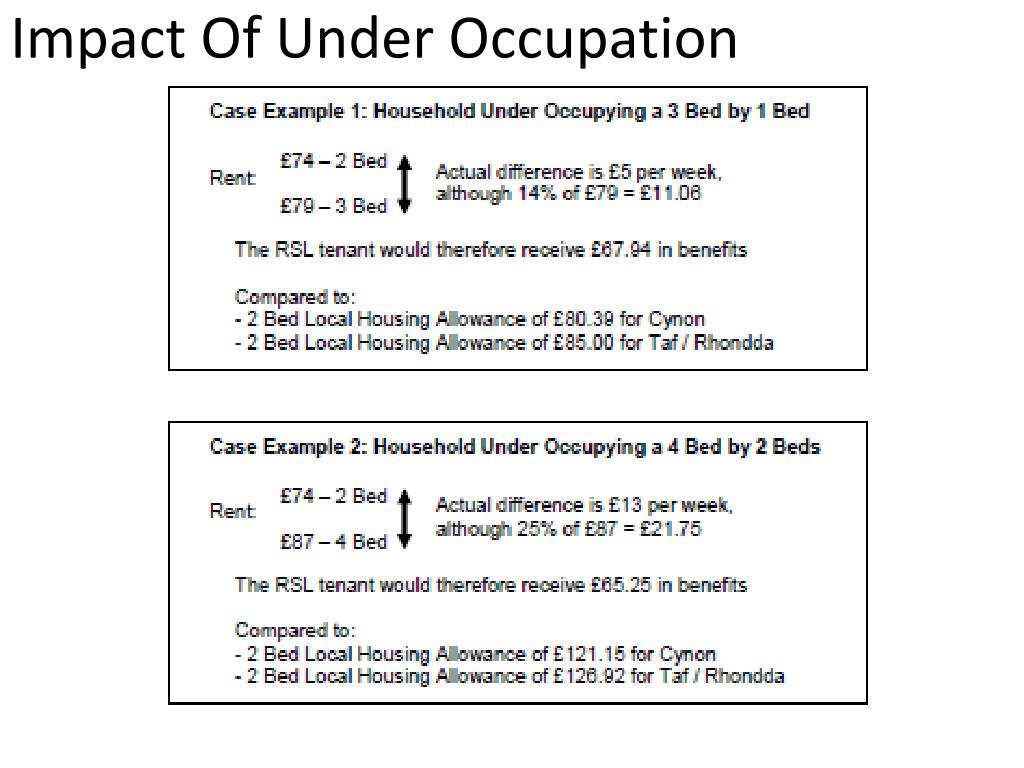 Impact Of Under Occupation

Case Example 1: Household Under Occupying a 3 Bed by 1 Bed

Rent: £74 – 2 Bed
£79 – 3 Bed

Actual difference is £5 per week, although 14% of £79 = £11.06

The RSL tenant would therefore receive £67.94 in benefits

Compared to:
- 2 Bed Local Housing Allowance of £80.39 for Cynon
- 2 Bed Local Housing Allowance of £85.00 for Taf / Rhondda

Case Example 2: Household Under Occupying a 4 Bed by 2 Beds

Rent: £74 – 2 Bed
£87 – 4 Bed

Actual difference is £13 per week, although 25% of £87 = £21.75

The RSL tenant would therefore receive £65.25 in benefits

Compared to:
- 2 Bed Local Housing Allowance of £121.15 for Cynon
- 2 Bed Local Housing Allowance of £126.92 for Taf / Rhondda